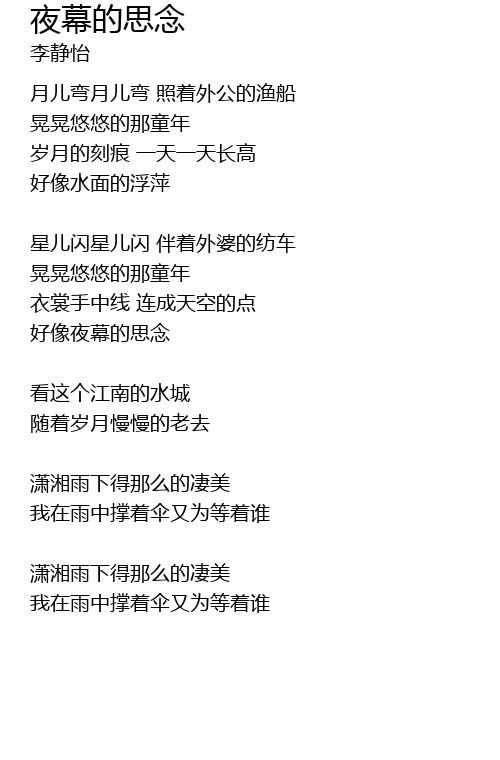 夜幕的思念
李静怡

月儿弯月儿弯 照着外公的渔船
晃晃悠悠的那童年
岁月的刻痕 一天一天长高
好像水面的浮萍

星儿闪星儿闪 伴着外婆的纺车
晃晃悠悠的那童年
衣裳手中线 连成天空的点
好像夜幕的思念

看这个江南的水城
随着岁月慢慢的老去

潇湘雨下得那么的凄美
我在雨中撑着伞又为等着谁

潇湘雨下得那么的凄美
我在雨中撑着伞又为等着谁